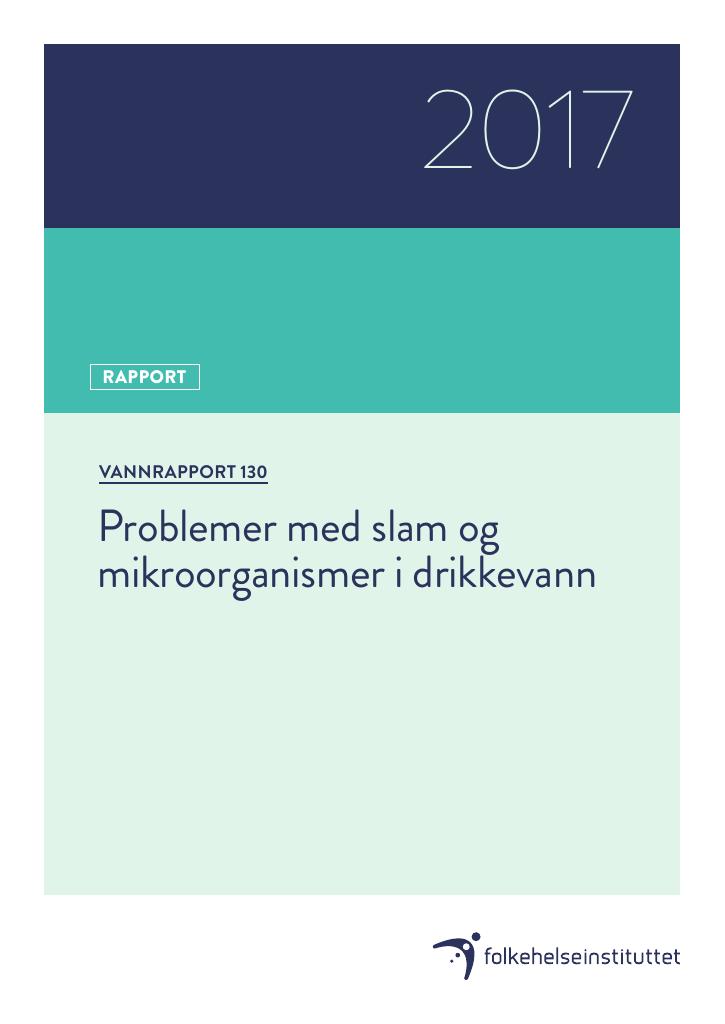 2017

RAPPORT

VANNRAPPORT 130

Problemer med slam og mikroorganismer i drikkevann

folkehelseinstituttet